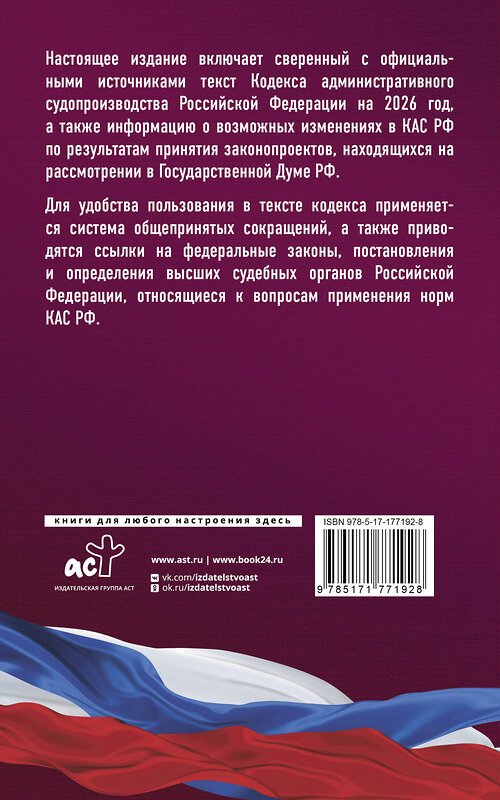 Настоящее издание включает сверенный с официальными источниками текст Кодекса административного судопроизводства Российской Федерации на 2026 год, а также информацию о возможных изменениях в КАС РФ по результатам принятия законопроектов, находящихся на рассмотрении в Государственной Думе РФ.

Для удобства пользования в тексте кодекса применяется система общепринятых сокращений, а также приводятся ссылки на федеральные законы, постановления и определения высших судебных органов Российской Федерации, относящиеся к вопросам применения норм КАС РФ.

книги для любого настроения здесь

аст
ИЗДАТЕЛЬСКАЯ ГРУППА АСТ

www.ast.ru | www.book24.ru
vk.com/izdatelstvoast
ok.ru/izdatelstvoast

ISBN 978-5-17-177192-8

9 785171 771928